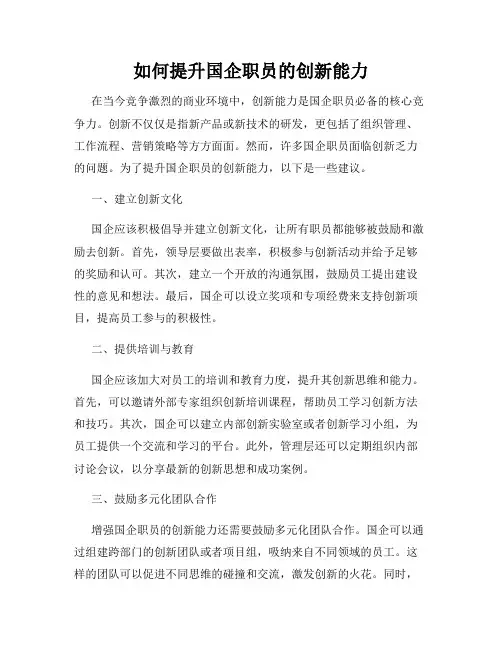 如何提升国企职员的创新能力

在当今竞争激烈的商业环境中，创新能力是国企职员必备的核心竞争力。创新不仅仅是指新产品或新技术的研发，更包括了组织管理、工作流程、营销策略等方方面面。然而，许多国企职员面临创新乏力的问题。为了提升国企职员的创新能力，以下是一些建议。

一、建立创新文化

国企应该积极倡导并建立创新文化，让所有职员都能够被鼓励和激励去创新。首先，领导层要做出表率，积极参与创新活动并给予足够的奖励和认可。其次，建立一个开放的沟通氛围，鼓励员工提出建设性的意见和想法。最后，国企可以设立奖项和专项经费来支持创新项目，提高员工参与的积极性。

二、提供培训与教育

国企应该加大对员工的培训和教育力度，提升其创新思维和能力。首先，可以邀请外部专家组织创新培训课程，帮助员工学习创新方法和技巧。其次，国企可以建立内部创新实验室或者创新学习小组，为员工提供一个交流和学习的平台。此外，管理层还可以定期组织内部讨论会议，以分享最新的创新思想和成功案例。

三、鼓励多元化团队合作

增强国企职员的创新能力还需要鼓励多元化团队合作。国企可以通过组建跨部门的创新团队或者项目组，吸纳来自不同领域的员工。这样的团队可以促进不同思维的碰撞和交流，激发创新的火花。同时，